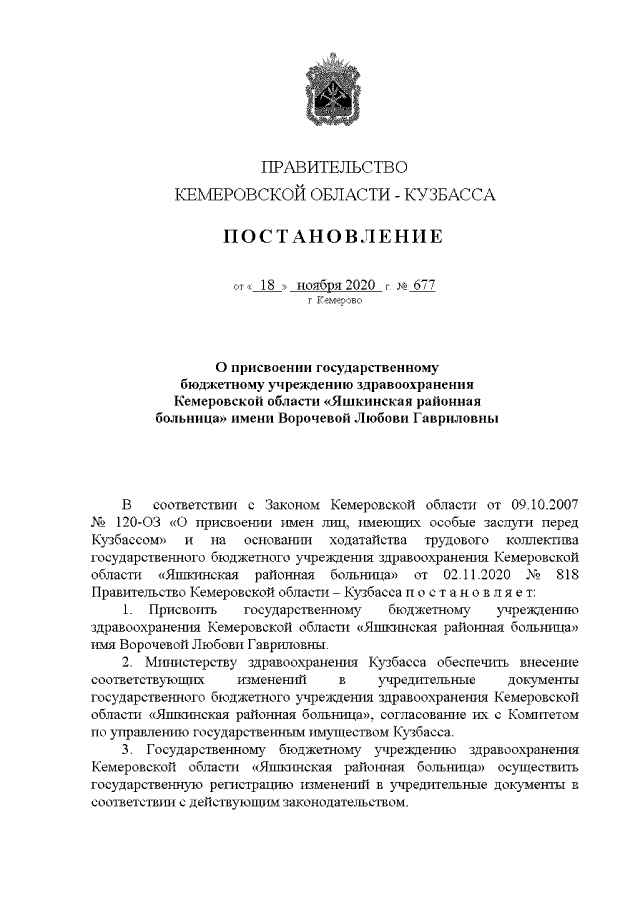 ПРАВИТЕЛЬСТВО
КЕМЕРОВСКОЙ ОБЛАСТИ - КУЗБАССА

ПОСТАНОВЛЕНИЕ

от « 18 » ноября 2020 г. № 677
г. Кемерово

О присвоении государственному бюджетному учреждению здравоохранения Кемеровской области «Яшкинская районная больница» имени Ворочевой Любови Гавриловны

В соответствии с Законом Кемеровской области от 09.10.2007 № 120-ОЗ «О присвоении имен лиц, имеющих особые заслуги перед Кузбассом» и на основании ходатайства трудового коллектива государственного бюджетного учреждения здравоохранения Кемеровской области «Яшкинская районная больница» от 02.11.2020 № 818 Правительство Кемеровской области – Кузбасса п о с т а н о в л я е т:

1. Присвоить государственному бюджетному учреждению здравоохранения Кемеровской области «Яшкинская районная больница» имя Ворочевой Любови Гавриловны.

2. Министерству здравоохранения Кузбасса обеспечить внесение соответствующих изменений в учредительные документы государственного бюджетного учреждения здравоохранения Кемеровской области «Яшкинская районная больница», согласование их с Комитетом по управлению государственным имуществом Кузбасса.

3. Государственному бюджетному учреждению здравоохранения Кемеровской области «Яшкинская районная больница» осуществить государственную регистрацию изменений в учредительные документы в соответствии с действующим законодательством.